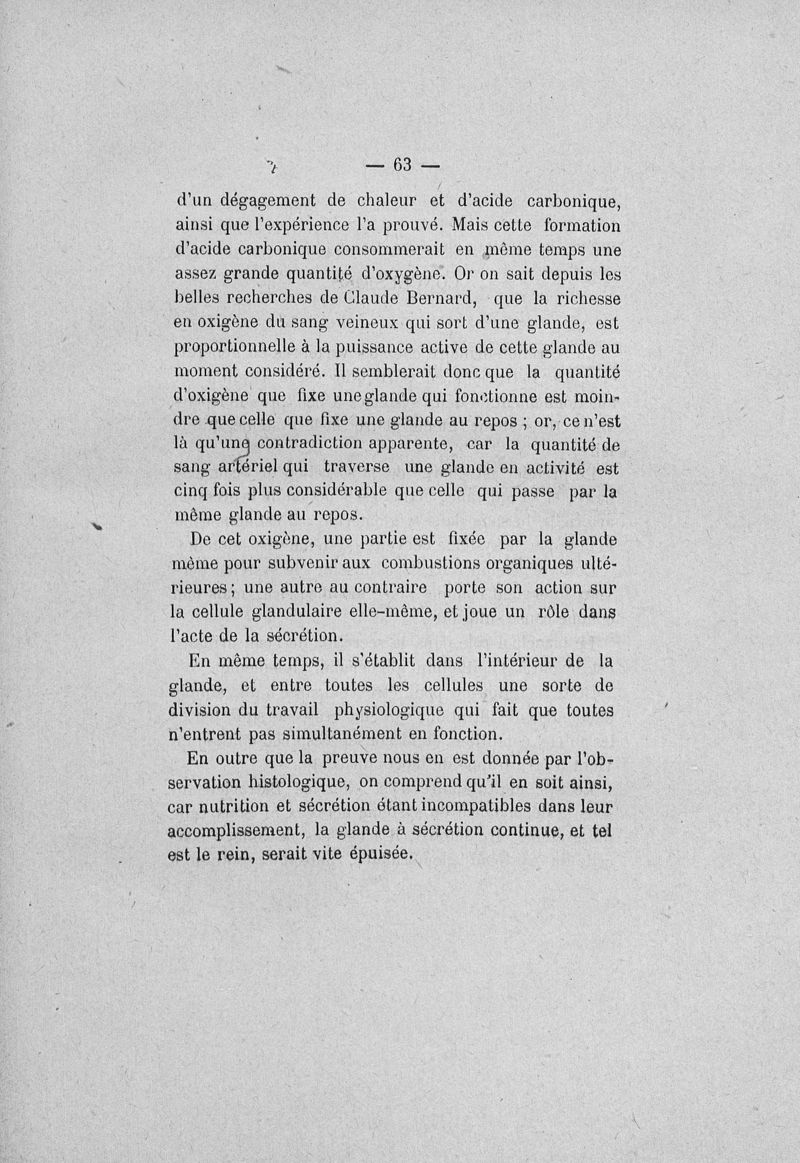 — 63 —

d'un dégagement de chaleur et d'acide carbonique, ainsi que l'expérience l'a prouvé. Mais cette formation d'acide carbonique consommerait en même temps une assez grande quantité d'oxygène. Or on sait depuis les belles recherches de Claude Bernard, que la richesse en oxigène du sang veineux qui sort d'une glande, est proportionnelle à la puissance active de cette glande au moment considéré. Il semblerait donc que la quantité d'oxigène que fixe une glande qui fonctionne est moindre que celle que fixe une glande au repos ; or, ce n'est là qu'une contradiction apparente, car la quantité de sang artériel qui traverse une glande en activité est cinq fois plus considérable que celle qui passe par la même glande au repos.

De cet oxigène, une partie est fixée par la glande même pour subvenir aux combustions organiques ultérieures ; une autre au contraire porte son action sur la cellule glandulaire elle-même, et joue un rôle dans l'acte de la sécrétion.

En même temps, il s'établit dans l'intérieur de la glande, et entre toutes les cellules une sorte de division du travail physiologique qui fait que toutes n'entrent pas simultanément en fonction.

En outre que la preuve nous en est donnée par l'observation histologique, on comprend qu'il en soit ainsi, car nutrition et sécrétion étant incompatibles dans leur accomplissement, la glande à sécrétion continue, et tel est le rein, serait vite épuisée.